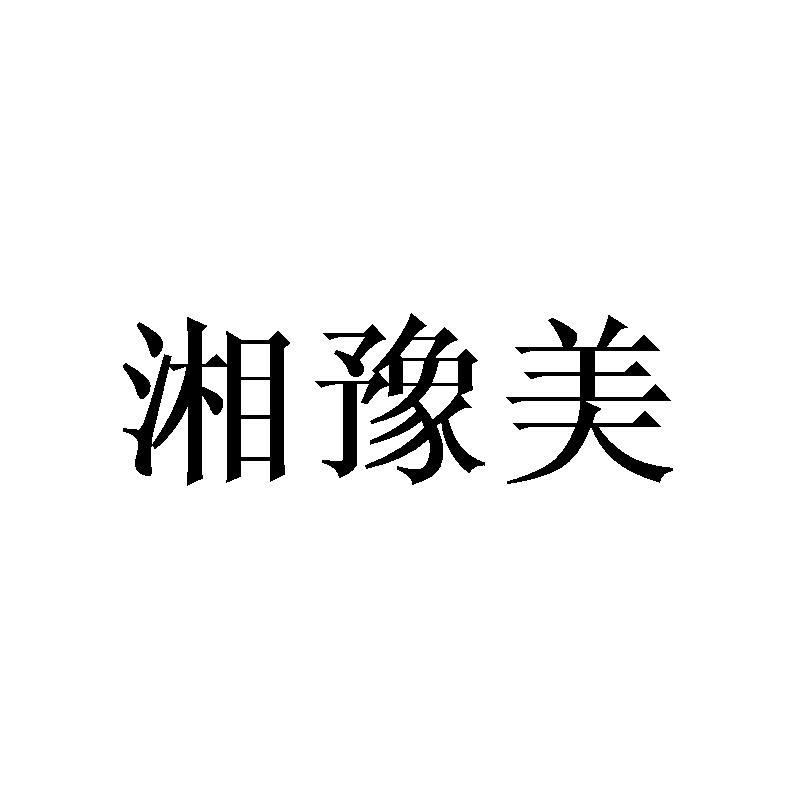 湘豫美